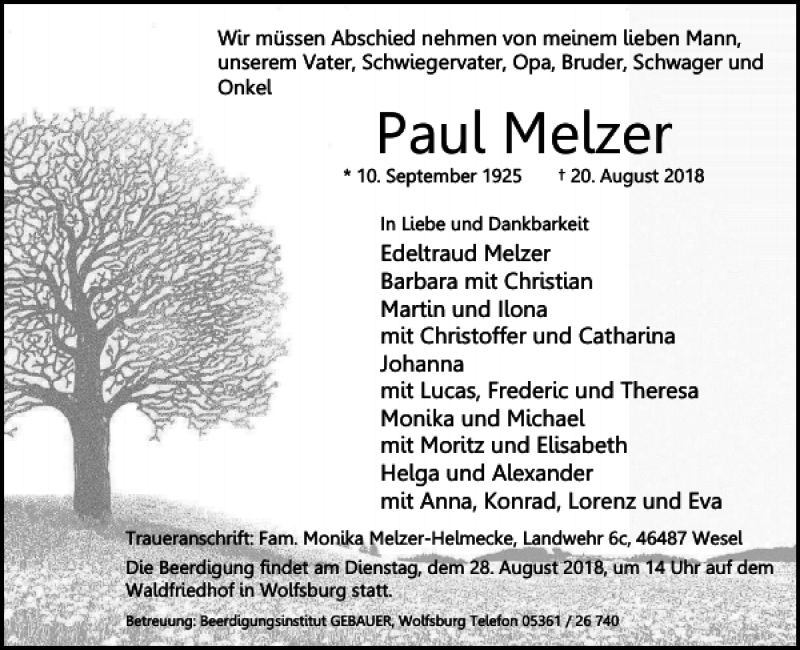 Wir müssen Abschied nehmen von meinem lieben Mann, unserem Vater, Schwiegervater, Opa, Bruder, Schwager und Onkel

Paul Melzer

* 10. September 1925 † 20. August 2018

In Liebe und Dankbarkeit
Edeltraud Melzer
Barbara mit Christian
Martin und Ilona
mit Christoffer und Catharina
Johanna
mit Lucas, Frederic und Theresa
Monika und Michael
mit Moritz und Elisabeth
Helga und Alexander
mit Anna, Konrad, Lorenz und Eva

Traueranschrift: Fam. Monika Melzer-Helmecke, Landwehr 6c, 46487 Wesel

Die Beerdigung findet am Dienstag, dem 28. August 2018, um 14 Uhr auf dem Waldfriedhof in Wolfsburg statt.

Betreuung: Beerdigungsinstitut GEBAUER, Wolfsburg Telefon 05361 / 26 740